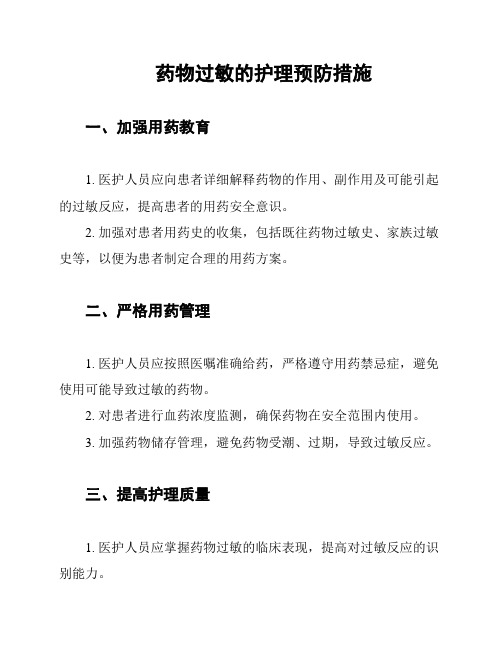 药物过敏的护理预防措施

一、加强用药教育

1. 医护人员应向患者详细解释药物的作用、副作用及可能引起的过敏反应，提高患者的用药安全意识。

2. 加强对患者用药史的收集，包括既往药物过敏史、家族过敏史等，以便为患者制定合理的用药方案。

二、严格用药管理

1. 医护人员应按照医嘱准确给药，严格遵守用药禁忌症，避免使用可能导致过敏的药物。

2. 对患者进行血药浓度监测，确保药物在安全范围内使用。

3. 加强药物储存管理，避免药物受潮、过期，导致过敏反应。

三、提高护理质量

1. 医护人员应掌握药物过敏的临床表现，提高对过敏反应的识别能力。